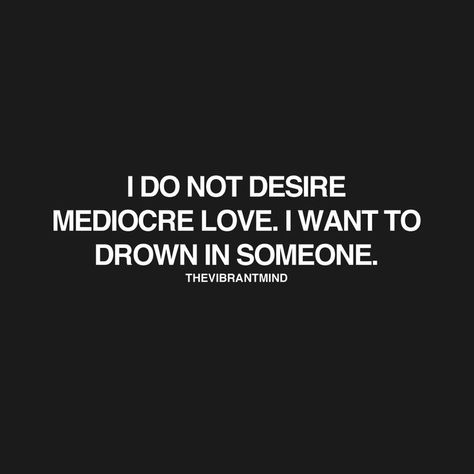 I DO NOT DESIRE MEDIOCRE LOVE. I WANT TO DROWN IN SOMEONE.

THEVIBRANTMIND